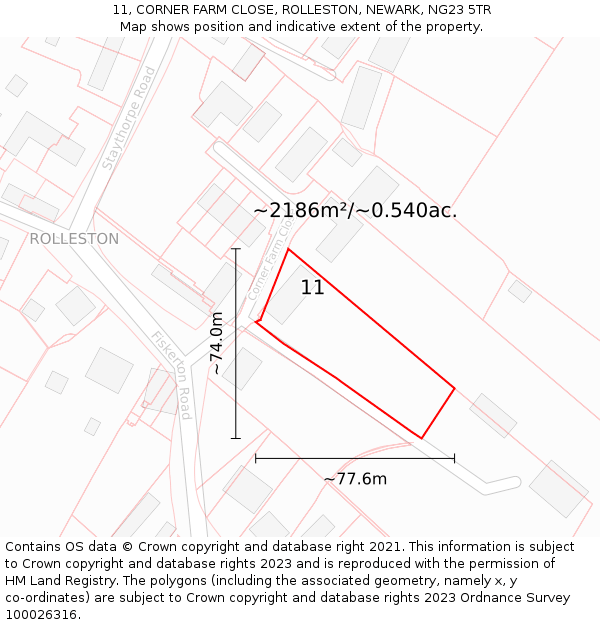 11, CORNER FARM CLOSE, ROLLESTON, NEWARK, NG23 5TR
Map shows position and indicative extent of the property.

Staythorpe Road

ROLLESTON

~2186m²/~0.540ac.

Corner Farm Close

11

~74.0m

Fiskerton Road

~77.6m

Contains OS data © Crown copyright and database right 2021. This information is subject to Crown copyright and database rights 2023 and is reproduced with the permission of HM Land Registry. The polygons (including the associated geometry, namely x, y co-ordinates) are subject to Crown copyright and database rights 2023 Ordnance Survey 100026316.